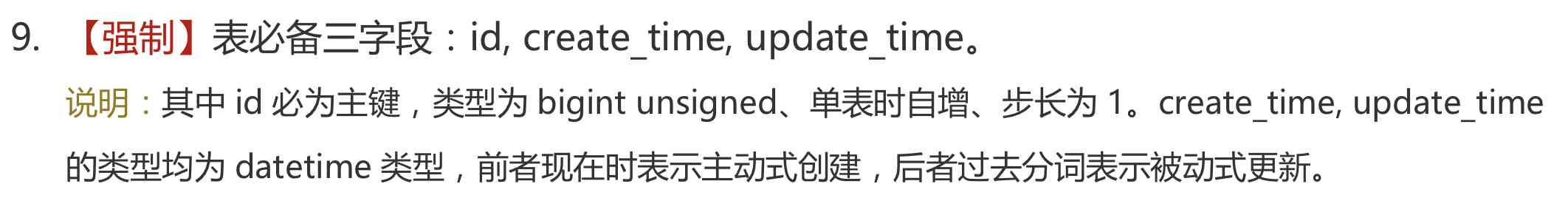 9. 【强制】表必备三字段：id, create_time, update_time。

说明：其中 id 必为主键，类型为 bigint unsigned、单表时自增、步长为 1。create_time, update_time 的类型均为 datetime 类型，前者现在时表示主动式创建，后者过去分词表示被动式更新。